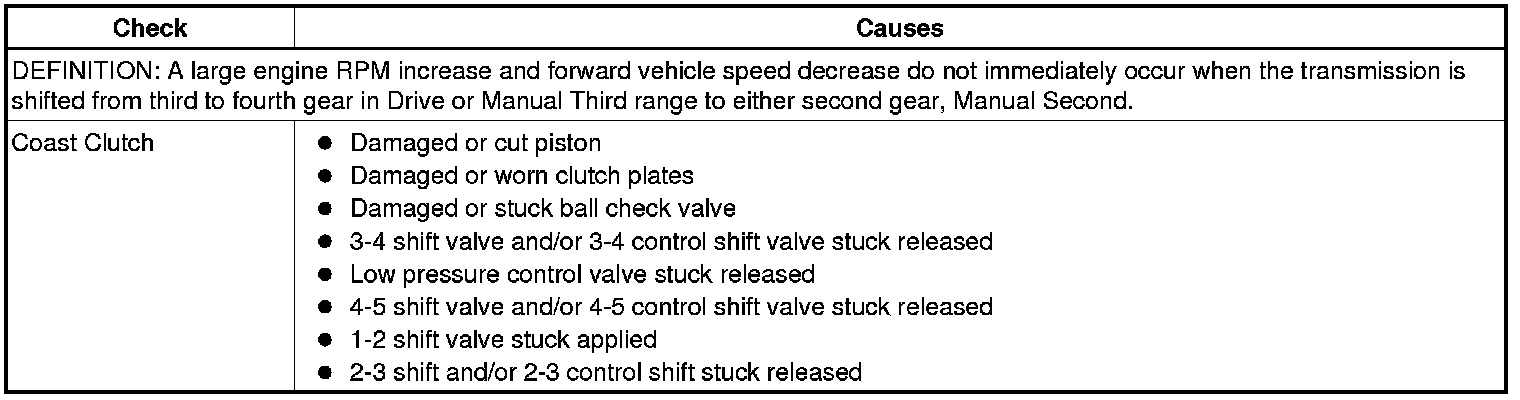 | Check | Causes |
|---|---|
| DEFINITION: A large engine RPM increase and forward vehicle speed decrease do not immediately occur when the transmission is shifted from third to fourth gear in Drive or Manual Third range to either second gear, Manual Second. | |
| Coast Clutch | • Damaged or cut piston • Damaged or worn clutch plates • Damaged or stuck ball check valve • 3-4 shift valve and/or 3-4 control shift valve stuck released • Low pressure control valve stuck released • 4-5 shift valve and/or 4-5 control shift valve stuck released • 1-2 shift valve stuck applied • 2-3 shift and/or 2-3 control shift stuck released |